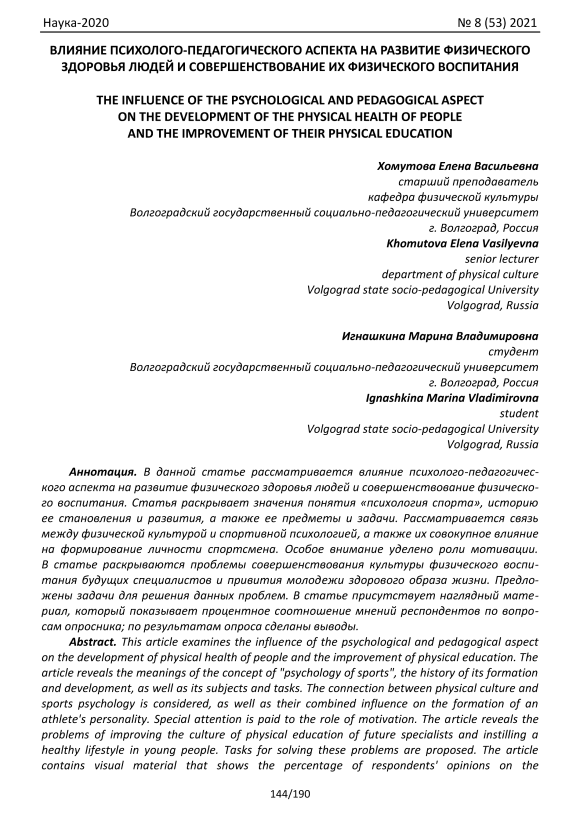 Наука-2020 № 8 (53) 2021

ВЛИЯНИЕ ПСИХОЛОГО-ПЕДАГОГИЧЕСКОГО АСПЕКТА НА РАЗВИТИЕ ФИЗИЧЕСКОГО ЗДОРОВЬЯ ЛЮДЕЙ И СОВЕРШЕНСТВОВАНИЕ ИХ ФИЗИЧЕСКОГО ВОСПИТАНИЯ

THE INFLUENCE OF THE PSYCHOLOGICAL AND PEDAGOGICAL ASPECT ON THE DEVELOPMENT OF THE PHYSICAL HEALTH OF PEOPLE AND THE IMPROVEMENT OF THEIR PHYSICAL EDUCATION

Хомутова Елена Васильевна
старший преподаватель
кафедра физической культуры
Волгоградский государственный социально-педагогический университет
г. Волгоград, Россия
Khomutova Elena Vasilyevna
senior lecturer
department of physical culture
Volgograd state socio-pedagogical University
Volgograd, Russia

Игнашкина Марина Владимировна
студент
Волгоградский государственный социально-педагогический университет
г. Волгоград, Россия
Ignashkina Marina Vladimirovna
student
Volgograd state socio-pedagogical University
Volgograd, Russia

Аннотация. В данной статье рассматривается влияние психолого-педагогического аспекта на развитие физического здоровья людей и совершенствование физического воспитания. Статья раскрывает значения понятия «психология спорта», историю ее становления и развития, а также ее предметы и задачи. Рассматривается связь между физической культурой и спортивной психологией, а также их совокупное влияние на формирование личности спортсмена. Особое внимание уделено роли мотивации. В статье раскрываются проблемы совершенствования культуры физического воспитания будущих специалистов и привития молодежи здорового образа жизни. Предложены задачи для решения данных проблем. В статье присутствует наглядный материал, который показывает процентное соотношение мнений респондентов по вопросам опросника; по результатам опроса сделаны выводы.

Abstract. This article examines the influence of the psychological and pedagogical aspect on the development of physical health of people and the improvement of physical education. The article reveals the meanings of the concept of "psychology of sports", the history of its formation and development, as well as its subjects and tasks. The connection between physical culture and sports psychology is considered, as well as their combined influence on the formation of an athlete's personality. Special attention is paid to the role of motivation. The article reveals the problems of improving the culture of physical education of future specialists and instilling a healthy lifestyle in young people. Tasks for solving these problems are proposed. The article contains visual material that shows the percentage of respondents' opinions on the

144/190